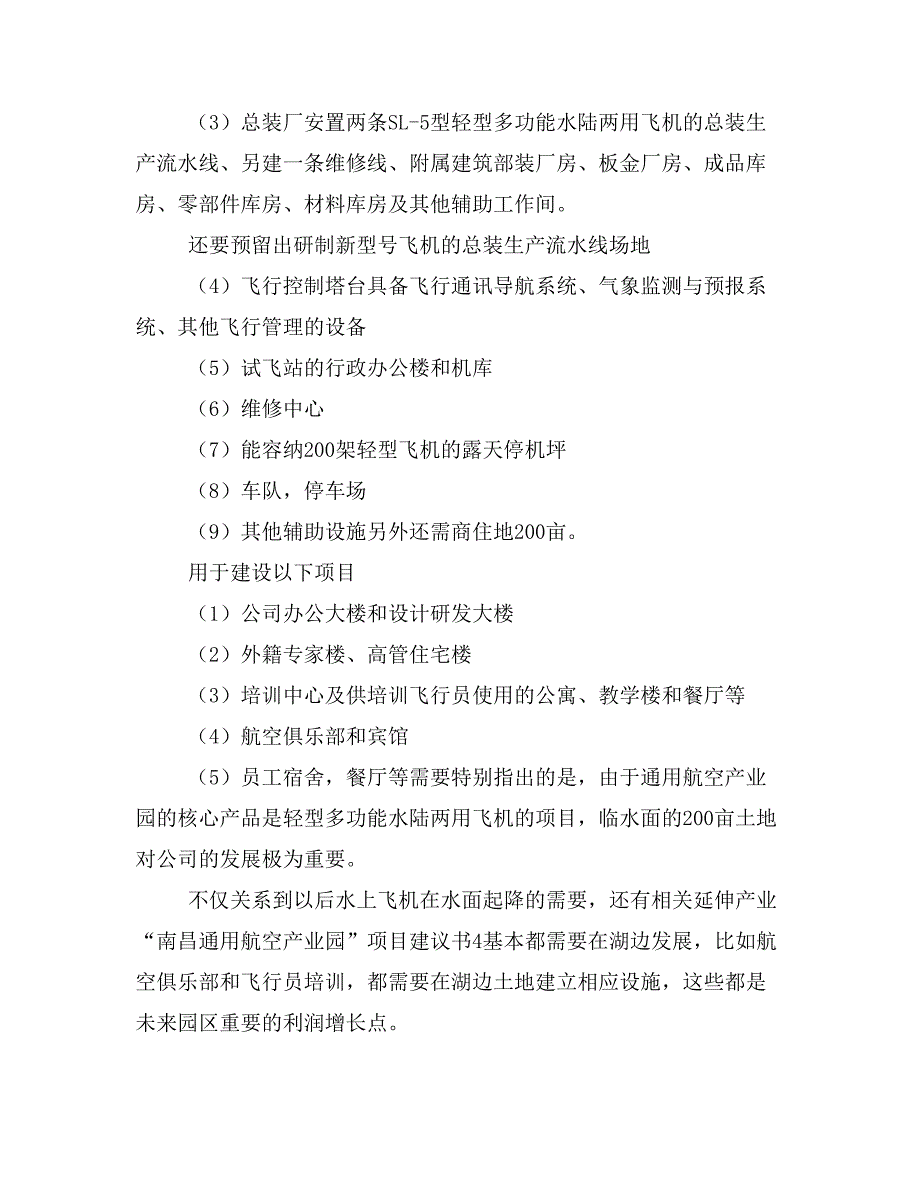 （3）总装厂安置两条SL-5型轻型多功能水陆两用飞机的总装生产流水线、另建一条维修线、附属建筑部装厂房、板金厂房、成品库房、零部件库房、材料库房及其他辅助工作间。

还要预留出研制新型号飞机的总装生产流水线场地

（4）飞行控制塔台具备飞行通讯导航系统、气象监测与预报系统、其他飞行管理的设备

（5）试飞站的行政办公楼和机库

（6）维修中心

（7）能容纳200架轻型飞机的露天停机坪

（8）车队，停车场

（9）其他辅助设施另外还需商住地200亩。

用于建设以下项目

（1）公司办公大楼和设计研发大楼

（2）外籍专家楼、高管住宅楼

（3）培训中心及供培训飞行员使用的公寓、教学楼和餐厅等

（4）航空俱乐部和宾馆

（5）员工宿舍，餐厅等需要特别指出的是，由于通用航空产业园的核心产品是轻型多功能水陆两用飞机的项目，临水面的200亩土地对公司的发展极为重要。

不仅关系到以后水上飞机在水面起降的需要，还有相关延伸产业“南昌通用航空产业园”项目建议书4基本都需要在湖边发展，比如航空俱乐部和飞行员培训，都需要在湖边土地建立相应设施，这些都是未来园区重要的利润增长点。